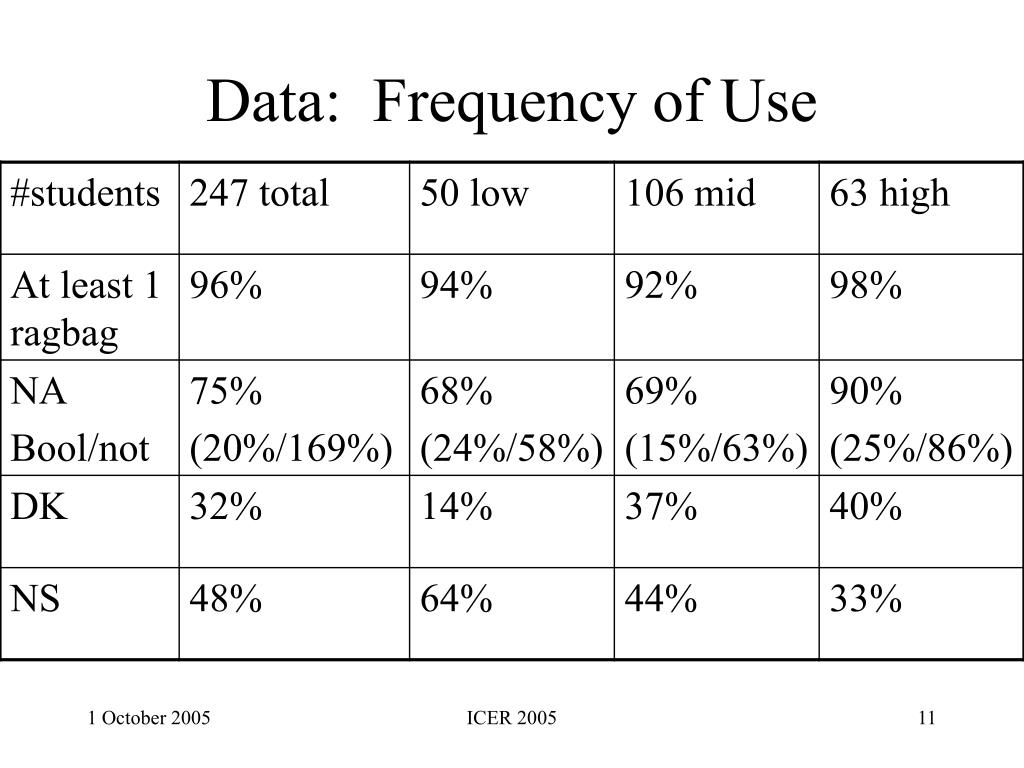 Data:  Frequency of Use

| #students | 247 total | 50 low | 106 mid | 63 high |
|---|---|---|---|---|
| At least 1 ragbag | 96% | 94% | 92% | 98% |
| NA Bool/not | 75% (20%/169%) | 68% (24%/58%) | 69% (15%/63%) | 90% (25%/86%) |
| DK | 32% | 14% | 37% | 40% |
| NS | 48% | 64% | 44% | 33% |

1 October 2005    ICER 2005    11